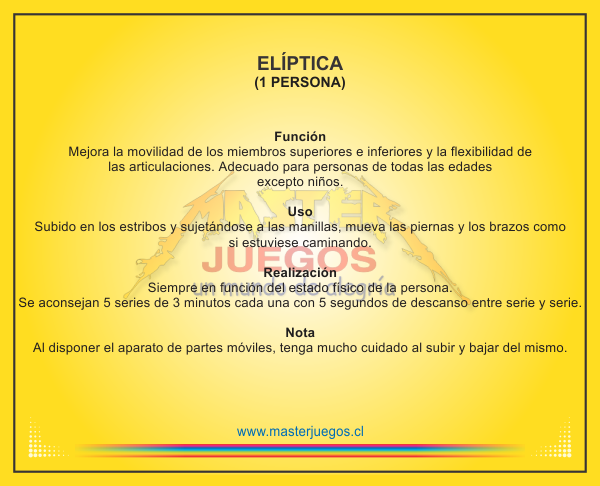 ELÍPTICA
(1 PERSONA)

Función
Mejora la movilidad de los miembros superiores e inferiores y la flexibilidad de las articulaciones. Adecuado para personas de todas las edades excepto niños.

Uso
Subido en los estribos y sujetándose a las manillas, mueva las piernas y los brazos como si estuviese caminando.

Realización
Siempre en función del estado físico de la persona.
Se aconsejan 5 series de 3 minutos cada una con 5 segundos de descanso entre serie y serie.

Nota
Al disponer el aparato de partes móviles, tenga mucho cuidado al subir y bajar del mismo.

www.masterjuegos.cl

MASTER
JUEGOS
un mundo de alegría